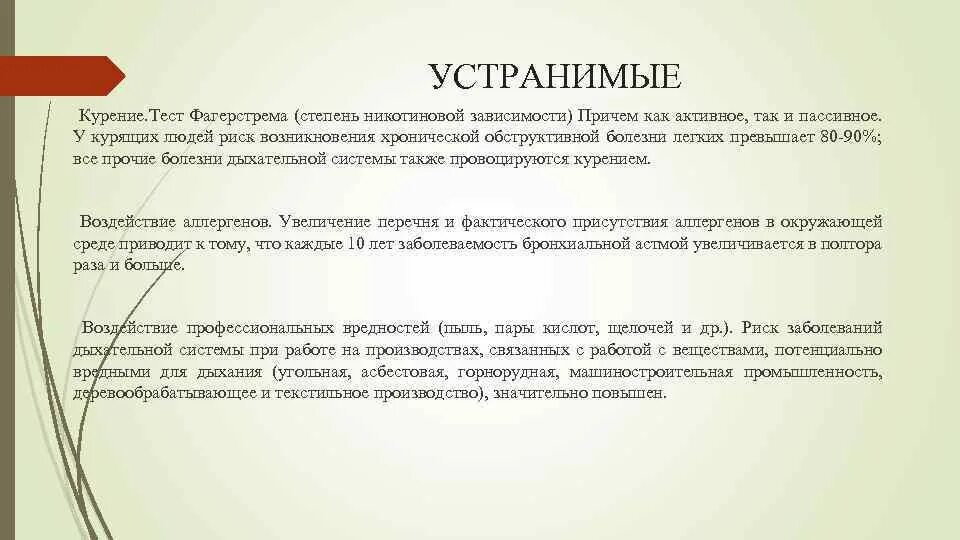 УСТРАНИМЫЕ

Курение.Тест Фагерстрема (степень никотиновой зависимости) Причем как активное, так и пассивное. У курящих людей риск возникновения хронической обструктивной болезни легких превышает 80-90%; все прочие болезни дыхательной системы также провоцируются курением.

Воздействие аллергенов. Увеличение перечня и фактического присутствия аллергенов в окружающей среде приводит к тому, что каждые 10 лет заболеваемость бронхиальной астмой увеличивается в полтора раза и больше.

Воздействие профессиональных вредностей (пыль, пары кислот, щелочей и др.). Риск заболеваний дыхательной системы при работе на производствах, связанных с работой с веществами, потенциально вредными для дыхания (угольная, асбестовая, горнорудная, машиностроительная промышленность, деревообрабатывающее и текстильное производство), значительно повышен.